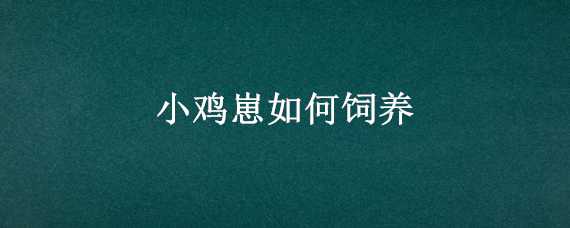 小鸡崽如何饲养